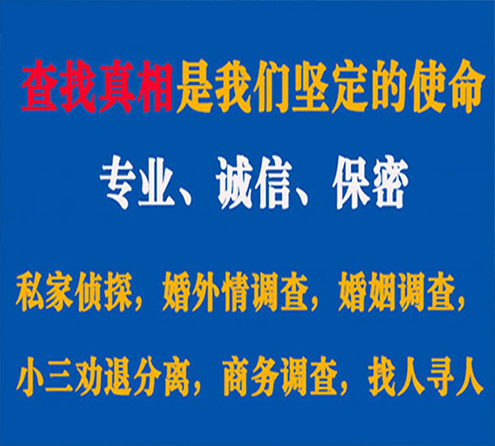 查找真相是我们坚定的使命

专业、诚信、保密

私家侦探，婚外情调查，婚姻调查，

小三劝退分离，商务调查，找人寻人